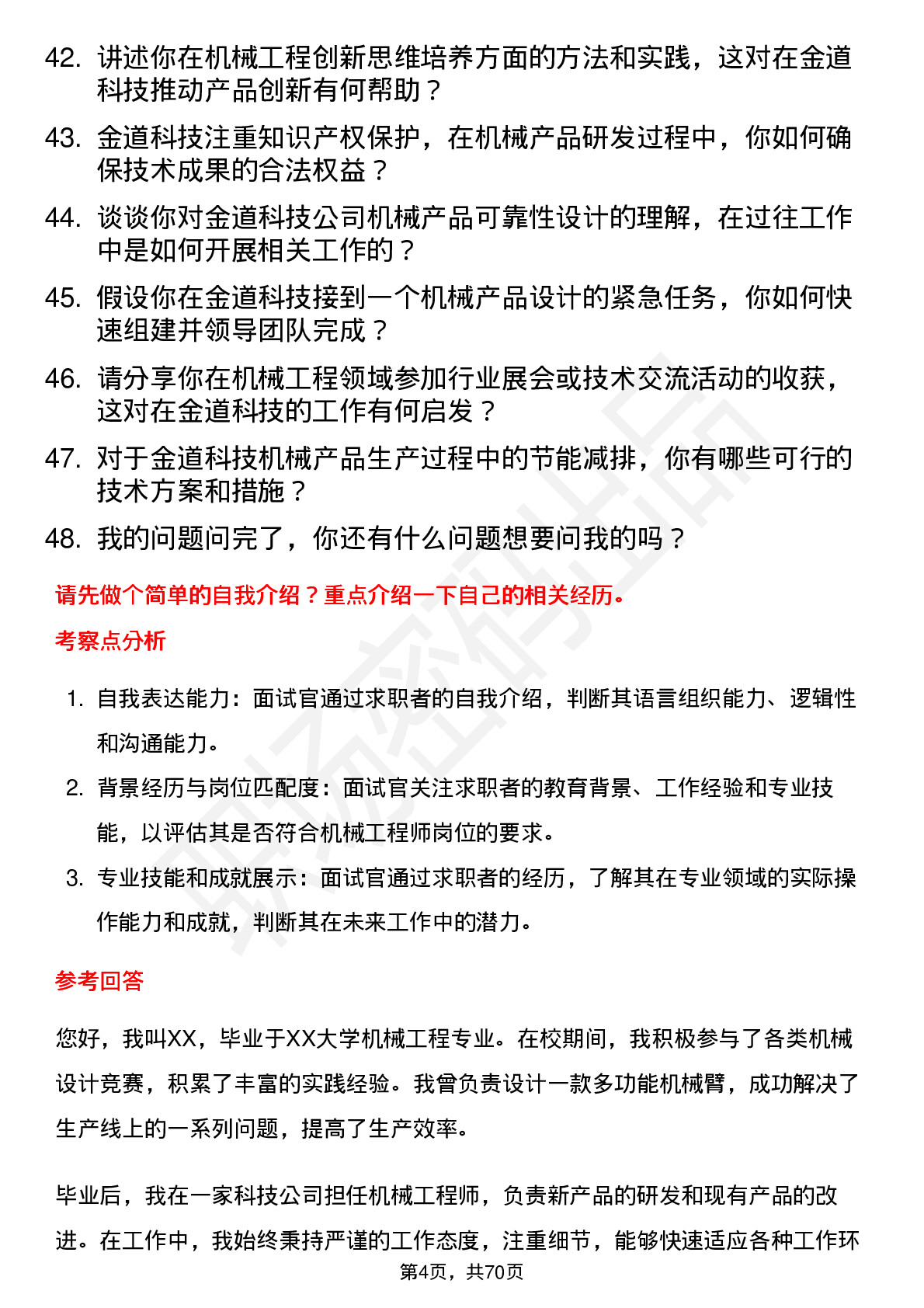 42. 讲述你在机械工程创新思维培养方面的方法和实践，这对在金道科技推动产品创新有何帮助？

43. 金道科技注重知识产权保护，在机械产品研发过程中，你如何确保技术成果的合法权益？

44. 谈谈你对金道科技公司机械产品可靠性设计的理解，在过往工作中是如何开展相关工作的？

45. 假设你在金道科技接到一个机械产品设计的紧急任务，你如何快速组建并领导团队完成？

46. 请分享你在机械工程领域参加行业展会或技术交流活动的收获，这对在金道科技的工作有何启发？

47. 对于金道科技机械产品生产过程中的节能减排，你有哪些可行的技术方案和措施？

48. 我的问题问完了，你还有什么问题想要问我的吗？

请先做个简单的自我介绍？重点介绍一下自己的相关经历。

考察点分析

1. 自我表达能力：面试官通过求职者的自我介绍，判断其语言组织能力、逻辑性和沟通能力。

2. 背景经历与岗位匹配度：面试官关注求职者的教育背景、工作经验和专业技能，以评估其是否符合机械工程师岗位的要求。

3. 专业技能和成就展示：面试官通过求职者的经历，了解其在专业领域的实际操作能力和成就，判断其在未来工作中的潜力。

参考回答

您好，我叫XX，毕业于XX大学机械工程专业。在校期间，我积极参与了各类机械设计竞赛，积累了丰富的实践经验。我曾负责设计一款多功能机械臂，成功解决了生产线上的一系列问题，提高了生产效率。

毕业后，我在一家科技公司担任机械工程师，负责新产品的研发和现有产品的改进。在工作中，我始终秉持严谨的工作态度，注重细节，能够快速适应各种工作环

第4页，共70页